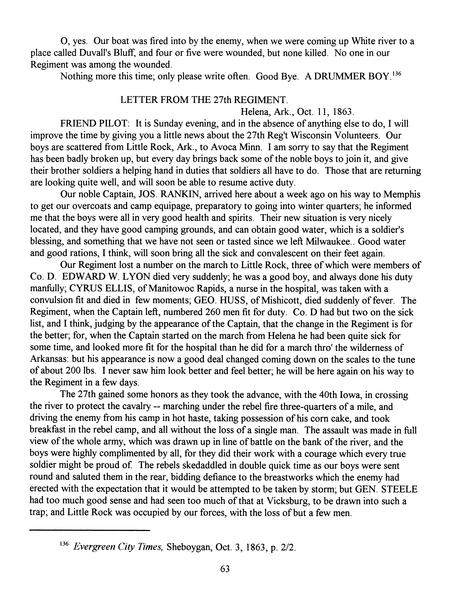 O, yes. Our boat was fired into by the enemy, when we were coming up White river to a place called Duvall's Bluff, and four or five were wounded, but none killed. No one in our Regiment was among the wounded.

Nothing more this time; only please write often. Good Bye. A DRUMMER BOY.$^{136}$

LETTER FROM THE 27th REGIMENT.

Helena, Ark., Oct. 11, 1863.

FRIEND PILOT: It is Sunday evening, and in the absence of anything else to do, I will improve the time by giving you a little news about the 27th Reg't Wisconsin Volunteers. Our boys are scattered from Little Rock, Ark., to Avoca Minn. I am sorry to say that the Regiment has been badly broken up, but every day brings back some of the noble boys to join it, and give their brother soldiers a helping hand in duties that soldiers all have to do. Those that are returning are looking quite well, and will soon be able to resume active duty.

Our noble Captain, JOS. RANKIN, arrived here about a week ago on his way to Memphis to get our overcoats and camp equipage, preparatory to going into winter quarters; he informed me that the boys were all in very good health and spirits. Their new situation is very nicely located, and they have good camping grounds, and can obtain good water, which is a soldier's blessing, and something that we have not seen or tasted since we left Milwaukee.. Good water and good rations, I think, will soon bring all the sick and convalescent on their feet again.

Our Regiment lost a number on the march to Little Rock, three of which were members of Co. D. EDWARD W. LYON died very suddenly; he was a good boy, and always done his duty manfully; CYRUS ELLIS, of Manitowoc Rapids, a nurse in the hospital, was taken with a convulsion fit and died in few moments; GEO. HUSS, of Mishicott, died suddenly of fever. The Regiment, when the Captain left, numbered 260 men fit for duty. Co. D had but two on the sick list, and I think, judging by the appearance of the Captain, that the change in the Regiment is for the better; for, when the Captain started on the march from Helena he had been quite sick for some time, and looked more fit for the hospital than he did for a march thro' the wilderness of Arkansas: but his appearance is now a good deal changed coming down on the scales to the tune of about 200 lbs. I never saw him look better and feel better; he will be here again on his way to the Regiment in a few days.

The 27th gained some honors as they took the advance, with the 40th Iowa, in crossing the river to protect the cavalry -- marching under the rebel fire three-quarters of a mile, and driving the enemy from his camp in hot haste, taking possession of his corn cake, and took breakfast in the rebel camp, and all without the loss of a single man. The assault was made in full view of the whole army, which was drawn up in line of battle on the bank of the river, and the boys were highly complimented by all, for they did their work with a courage which every true soldier might be proud of. The rebels skedaddled in double quick time as our boys were sent round and saluted them in the rear, bidding defiance to the breastworks which the enemy had erected with the expectation that it would be attempted to be taken by storm; but GEN. STEELE had too much good sense and had seen too much of that at Vicksburg, to be drawn into such a trap; and Little Rock was occupied by our forces, with the loss of but a few men.

$^{136}$ Evergreen City Times, Sheboygan, Oct. 3, 1863, p. 2/2.

63